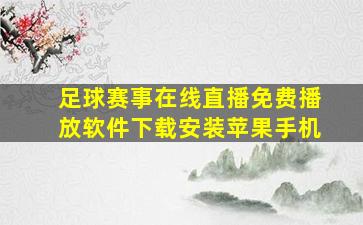 足球赛事在线直播免费播放软件下载安装苹果手机